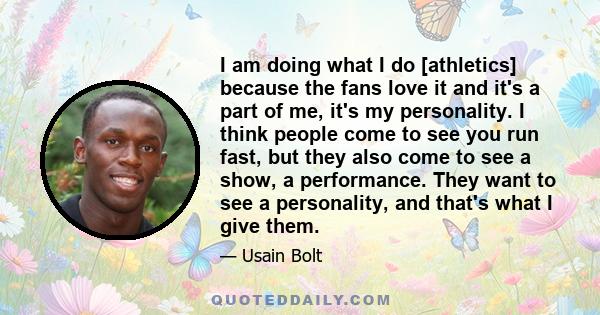 I am doing what I do [athletics] because the fans love it and it's a part of me, it's my personality. I think people come to see you run fast, but they also come to see a show, a performance. They want to see a personality, and that's what I give them.

— Usain Bolt

QUOTEDDAILY.COM